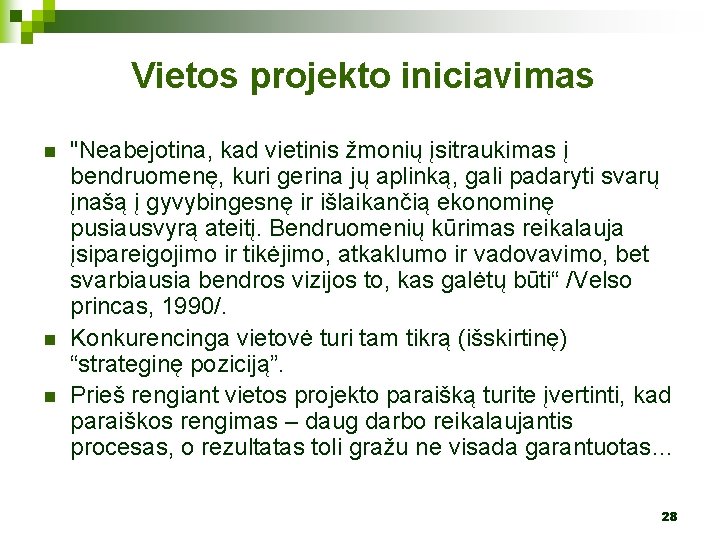 Vietos projekto iniciavimas

"Neabejotina, kad vietinis žmonių įsitraukimas į bendruomenę, kuri gerina jų aplinką, gali padaryti svarų įnašą į gyvybingesnę ir išlaikančią ekonominę pusiausvyrą ateitį. Bendruomenių kūrimas reikalauja įsipareigojimo ir tikėjimo, atkaklumo ir vadovavimo, bet svarbiausia bendros vizijos to, kas galėtų būti“ /Velso princas, 1990/.

Konkurencinga vietovė turi tam tikrą (išskirtinę) “strateginę poziciją”.

Prieš rengiant vietos projekto paraišką turite įvertinti, kad paraiškos rengimas – daug darbo reikalaujantis procesas, o rezultatas toli gražu ne visada garantuotas...

28